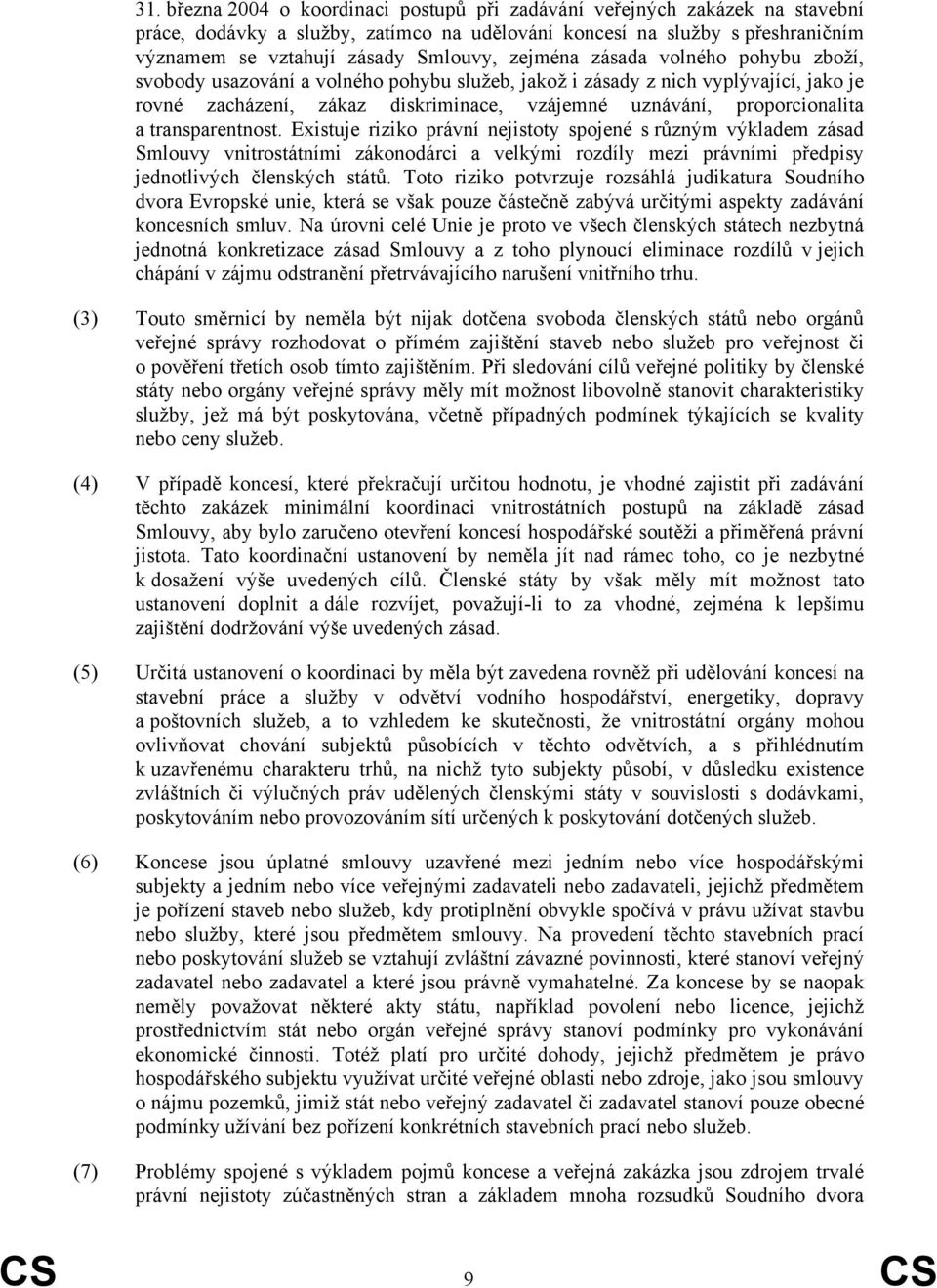 31. března 2004 o koordinaci postupů při zadávání veřejných zakázek na stavební práce, dodávky a služby, zatímco na udělování koncesí na služby s přeshraničním významem se vztahují zásady Smlouvy, zejména zásada volného pohybu zboží, svobody usazování a volného pohybu služeb, jakož i zásady z nich vyplývající, jako je rovné zacházení, zákaz diskriminace, vzájemné uznávání, proporcionalita a transparentnost. Existuje riziko právní nejistoty spojené s různým výkladem zásad Smlouvy vnitrostátními zákonodárci a velkými rozdíly mezi právními předpisy jednotlivých členských států. Toto riziko potvrzuje rozsáhlá judikatura Soudního dvora Evropské unie, která se však pouze částečně zabývá určitými aspekty zadávání koncesních smluv. Na úrovni celé Unie je proto ve všech členských státech nezbytná jednotná konkretizace zásad Smlouvy a z toho plynoucí eliminace rozdílů v jejich chápání v zájmu odstranění přetrvávajícího narušení vnitřního trhu.

(3) Touto směrnicí by neměla být nijak dotčena svoboda členských států nebo orgánů veřejné správy rozhodovat o přímém zajištění staveb nebo služeb pro veřejnost či o pověření třetích osob tímto zajištěním. Při sledování cílů veřejné politiky by členské státy nebo orgány veřejné správy měly mít možnost libovolně stanovit charakteristiky služby, jež má být poskytována, včetně případných podmínek týkajících se kvality nebo ceny služeb.

(4) V případě koncesí, které překračují určitou hodnotu, je vhodné zajistit při zadávání těchto zakázek minimální koordinaci vnitrostátních postupů na základě zásad Smlouvy, aby bylo zaručeno otevření koncesí hospodářské soutěži a přiměřená právní jistota. Tato koordinační ustanovení by neměla jít nad rámec toho, co je nezbytné k dosažení výše uvedených cílů. Členské státy by však měly mít možnost tato ustanovení doplnit a dále rozvíjet, považují-li to za vhodné, zejména k lepšímu zajištění dodržování výše uvedených zásad.

(5) Určitá ustanovení o koordinaci by měla být zavedena rovněž při udělování koncesí na stavební práce a služby v odvětví vodního hospodářství, energetiky, dopravy a poštovních služeb, a to vzhledem ke skutečnosti, že vnitrostátní orgány mohou ovlivňovat chování subjektů působících v těchto odvětvích, a s přihlédnutím k uzavřenému charakteru trhů, na nichž tyto subjekty působí, v důsledku existence zvláštních či výlučných práv udělených členskými státy v souvislosti s dodávkami, poskytováním nebo provozováním sítí určených k poskytování dotčených služeb.

(6) Koncese jsou úplatné smlouvy uzavřené mezi jedním nebo více hospodářskými subjekty a jedním nebo více veřejnými zadavateli nebo zadavateli, jejichž předmětem je pořízení staveb nebo služeb, kdy protiplnění obvykle spočívá v právu užívat stavbu nebo služby, které jsou předmětem smlouvy. Na provedení těchto stavebních prací nebo poskytování služeb se vztahují zvláštní závazné povinnosti, které stanoví veřejný zadavatel nebo zadavatel a které jsou právně vymahatelné. Za koncese by se naopak neměly považovat některé akty státu, například povolení nebo licence, jejichž prostřednictvím stát nebo orgán veřejné správy stanoví podmínky pro vykonávání ekonomické činnosti. Totéž platí pro určité dohody, jejichž předmětem je právo hospodářského subjektu využívat určité veřejné oblasti nebo zdroje, jako jsou smlouvy o nájmu pozemků, jimiž stát nebo veřejný zadavatel či zadavatel stanoví pouze obecné podmínky užívání bez pořízení konkrétních stavebních prací nebo služeb.

(7) Problémy spojené s výkladem pojmů koncese a veřejná zakázka jsou zdrojem trvalé právní nejistoty zúčastněných stran a základem mnoha rozsudků Soudního dvora

CS 9 CS